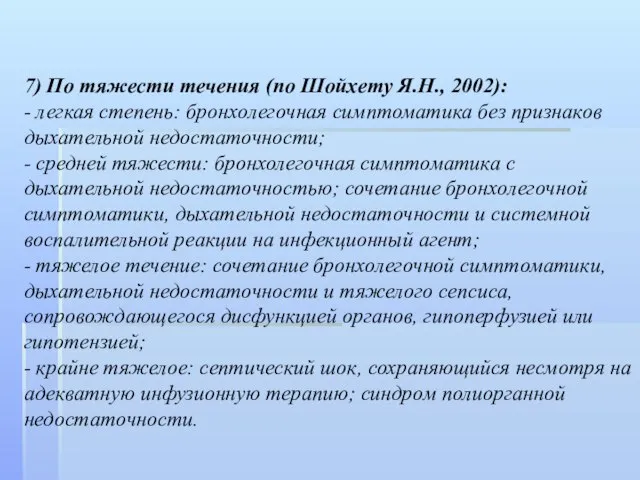 7) По тяжести течения (по Шойхету Я.Н., 2002):
- легкая степень: бронхолегочная симптоматика без признаков дыхательной недостаточности;
- средней тяжести: бронхолегочная симптоматика с дыхательной недостаточностью; сочетание бронхолегочной симптоматики, дыхательной недостаточности и системной воспалительной реакции на инфекционный агент;
- тяжелое течение: сочетание бронхолегочной симптоматики, дыхательной недостаточности и тяжелого сепсиса, сопровождающегося дисфункцией органов, гипоперфузией или гипотензией;
- крайне тяжелое: септический шок, сохраняющийся несмотря на адекватную инфузионную терапию; синдром полиорганной недостаточности.